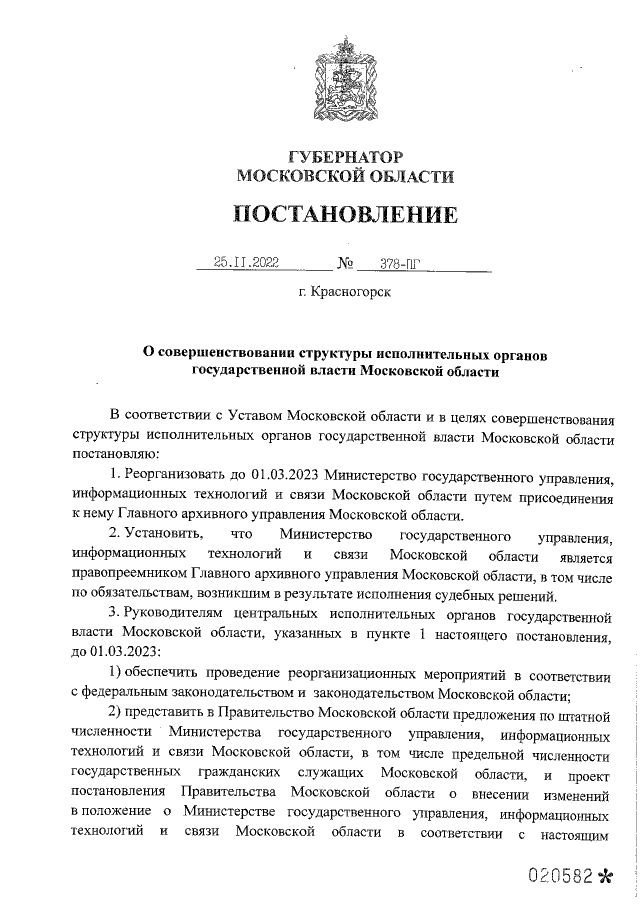 ГУБЕРНАТОР
МОСКОВСКОЙ ОБЛАСТИ

ПОСТАНОВЛЕНИЕ

25.11.2022 № 378-ПГ

г. Красногорск

О совершенствовании структуры исполнительных органов государственной власти Московской области

В соответствии с Уставом Московской области и в целях совершенствования структуры исполнительных органов государственной власти Московской области постановляю:

1. Реорганизовать до 01.03.2023 Министерство государственного управления, информационных технологий и связи Московской области путем присоединения к нему Главного архивного управления Московской области.

2. Установить, что Министерство государственного управления, информационных технологий и связи Московской области является правопреемником Главного архивного управления Московской области, в том числе по обязательствам, возникшим в результате исполнения судебных решений.

3. Руководителям центральных исполнительных органов государственной власти Московской области, указанных в пункте 1 настоящего постановления, до 01.03.2023:

1) обеспечить проведение реорганизационных мероприятий в соответствии с федеральным законодательством и законодательством Московской области;

2) представить в Правительство Московской области предложения по штатной численности Министерства государственного управления, информационных технологий и связи Московской области, в том числе предельной численности государственных гражданских служащих Московской области, и проект постановления Правительства Московской области о внесении изменений в положение о Министерстве государственного управления, информационных технологий и связи Московской области в соответствии с настоящим

020582 *